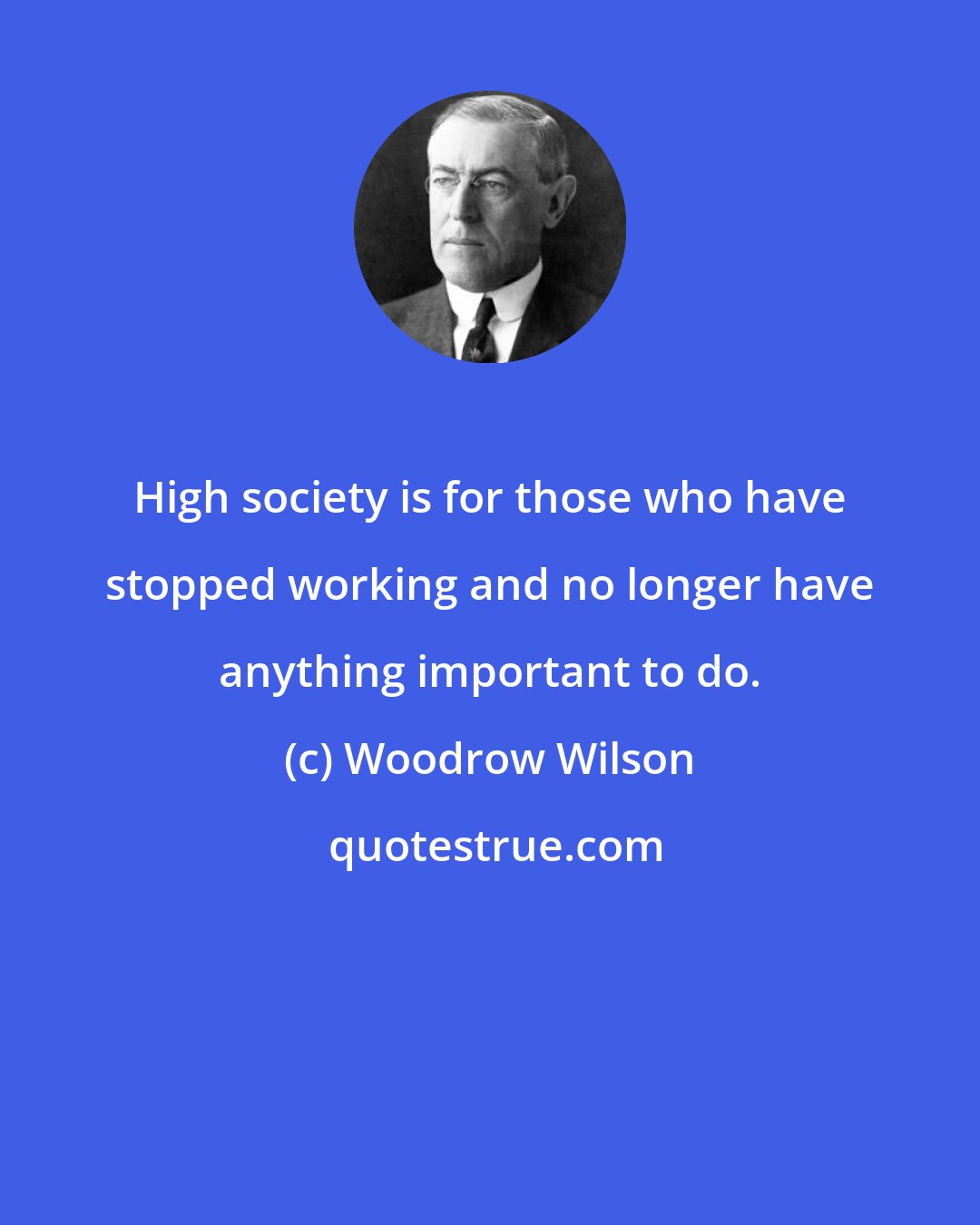 High society is for those who have stopped working and no longer have anything important to do.

(c) Woodrow Wilson

quotestrue.com